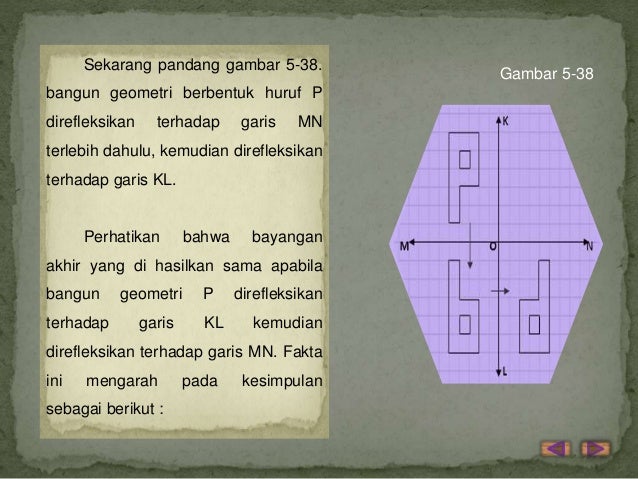 Sekarang pandang gambar 5-38. bangun geometri berbentuk huruf P direfleksikan terhadap garis MN terlebih dahulu, kemudian direfleksikan terhadap garis KL.

Perhatikan bahwa bayangan akhir yang di hasilkan sama apabila bangun geometri P direfleksikan terhadap garis KL kemudian direfleksikan terhadap garis MN. Fakta ini mengarah pada kesimpulan sebagai berikut :

Gambar 5-38

K
M
O
N
L